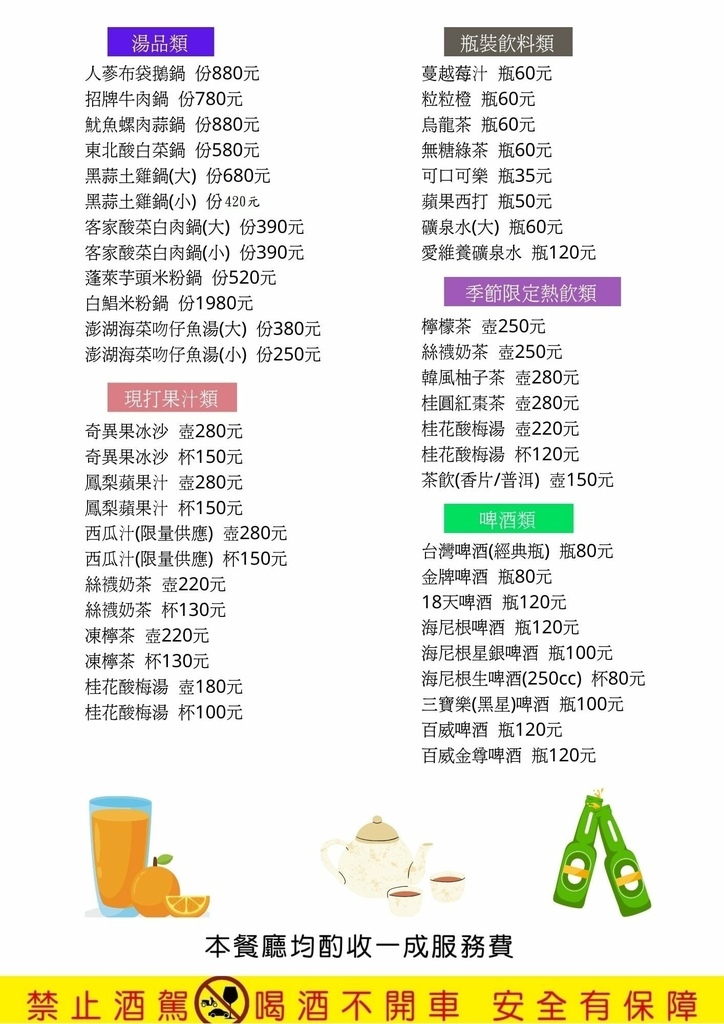 湯品類
人蔘布袋鵝鍋 份880元
招牌牛肉鍋 份780元
魷魚螺肉蒜鍋 份880元
東北酸白菜鍋 份580元
黑蒜土雞鍋(大) 份680元
黑蒜土雞鍋(小) 份420元
客家酸菜白肉鍋(大) 份390元
客家酸菜白肉鍋(小) 份390元
蓬萊芋頭米粉鍋 份520元
白鯧米粉鍋 份1980元
澎湖海菜吻仔魚湯(大) 份380元
澎湖海菜吻仔魚湯(小) 份250元

現打果汁類
奇異果冰沙 壺280元
奇異果冰沙 杯150元
鳳梨蘋果汁 壺280元
鳳梨蘋果汁 杯150元
西瓜汁(限量供應) 壺280元
西瓜汁(限量供應) 杯150元
絲襪奶茶 壺220元
絲襪奶茶 杯130元
凍檸茶 壺220元
凍檸茶 杯130元
桂花酸梅湯 壺180元
桂花酸梅湯 杯100元

瓶裝飲料類
蔓越莓汁 瓶60元
粒粒橙 瓶60元
烏龍茶 瓶60元
無糖綠茶 瓶60元
可口可樂 瓶35元
蘋果西打 瓶50元
礦泉水(大) 瓶60元
愛維養礦泉水 瓶120元

季節限定熱飲類
檸檬茶 壺250元
絲襪奶茶 壺250元
韓風柚子茶 壺280元
桂圓紅棗茶 壺280元
桂花酸梅湯 壺220元
桂花酸梅湯 杯120元
茶飲(香片/普洱) 壺150元

啤酒類
台灣啤酒(經典瓶) 瓶80元
金牌啤酒 瓶80元
18天啤酒 瓶120元
海尼根啤酒 瓶120元
海尼根星銀啤酒 瓶100元
海尼根生啤酒(250cc) 杯80元
三寶樂(黑星)啤酒 瓶100元
百威啤酒 瓶120元
百威金尊啤酒 瓶120元

本餐廳均酌收一成服務費

禁止酒駕 喝酒不開車 安全有保障